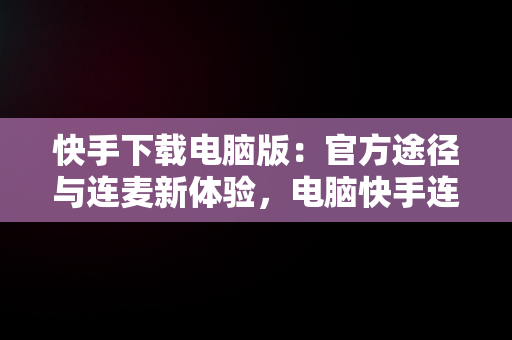 快手下载电脑版：官方途径与连麦新体验，电脑快手连